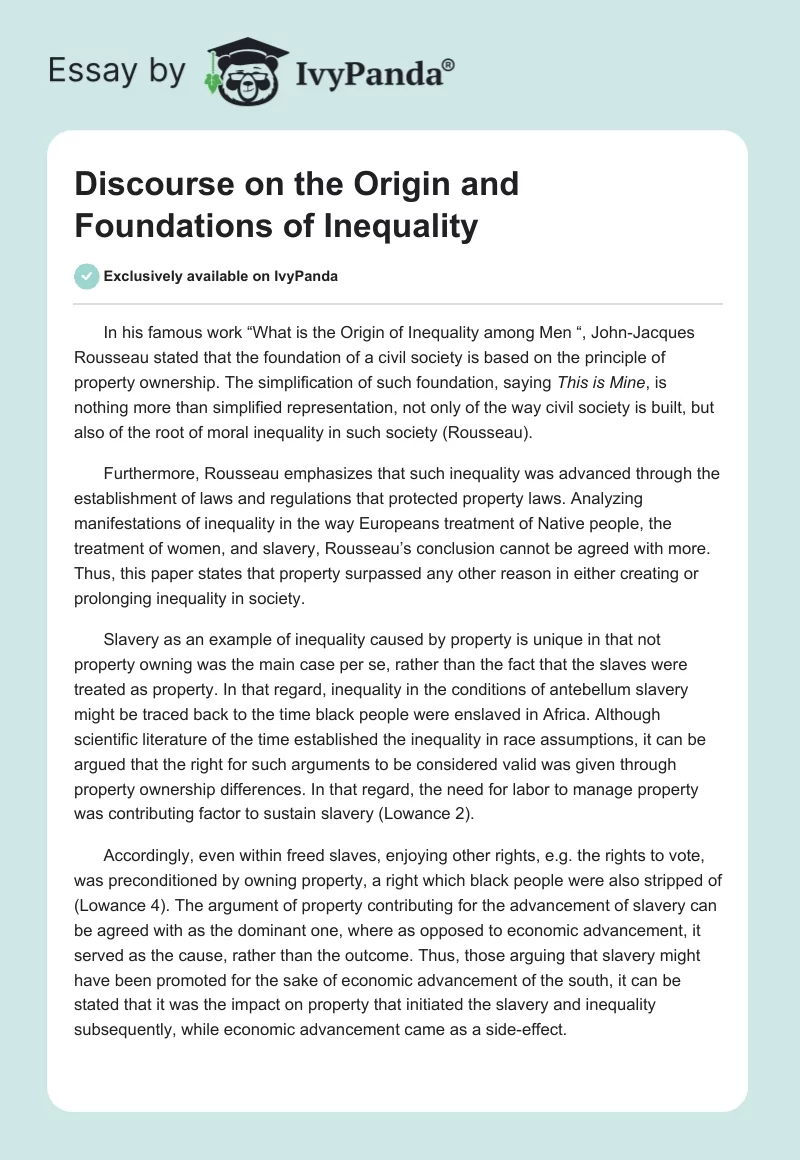 Essay by IvyPanda®

Discourse on the Origin and Foundations of Inequality

Exclusively available on IvyPanda

In his famous work “What is the Origin of Inequality among Men “, John-Jacques Rousseau stated that the foundation of a civil society is based on the principle of property ownership. The simplification of such foundation, saying This is Mine, is nothing more than simplified representation, not only of the way civil society is built, but also of the root of moral inequality in such society (Rousseau).

Furthermore, Rousseau emphasizes that such inequality was advanced through the establishment of laws and regulations that protected property laws. Analyzing manifestations of inequality in the way Europeans treatment of Native people, the treatment of women, and slavery, Rousseau’s conclusion cannot be agreed with more. Thus, this paper states that property surpassed any other reason in either creating or prolonging inequality in society.

Slavery as an example of inequality caused by property is unique in that not property owning was the main case per se, rather than the fact that the slaves were treated as property. In that regard, inequality in the conditions of antebellum slavery might be traced back to the time black people were enslaved in Africa. Although scientific literature of the time established the inequality in race assumptions, it can be argued that the right for such arguments to be considered valid was given through property ownership differences. In that regard, the need for labor to manage property was contributing factor to sustain slavery (Lowance 2).

Accordingly, even within freed slaves, enjoying other rights, e.g. the rights to vote, was preconditioned by owning property, a right which black people were also stripped of (Lowance 4). The argument of property contributing for the advancement of slavery can be agreed with as the dominant one, where as opposed to economic advancement, it served as the cause, rather than the outcome. Thus, those arguing that slavery might have been promoted for the sake of economic advancement of the south, it can be stated that it was the impact on property that initiated the slavery and inequality subsequently, while economic advancement came as a side-effect.